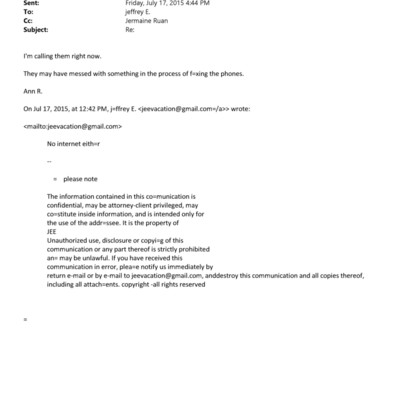 Sent: Friday, July 17, 2015 4:44 PM
To: jeffrey E.
Cc: Jermaine Ruan
Subject: Re:

I'm calling them right now.

They may have messed with something in the process of f=xing the phones.

Ann R.

On Jul 17, 2015, at 12:42 PM, j=ffrey E. <jeevacation@gmail.com=/a>> wrote:

<mailto:jeevacation@gmail.com>

No internet eith=r

--

= please note

The information contained in this co=munication is confidential, may be attorney-client privileged, may co=stitute inside information, and is intended only for the use of the addr=ssee. It is the property of
JEE
Unauthorized use, disclosure or copyi=g of this communication or any part thereof is strictly prohibited an= may be unlawful. If you have received this communication in error, plea=e notify us immediately by return e-mail or by e-mail to jeevacation@gmail.com, anddestroy this communication and all copies thereof, including all attach=ents. copyright -all rights reserved

=